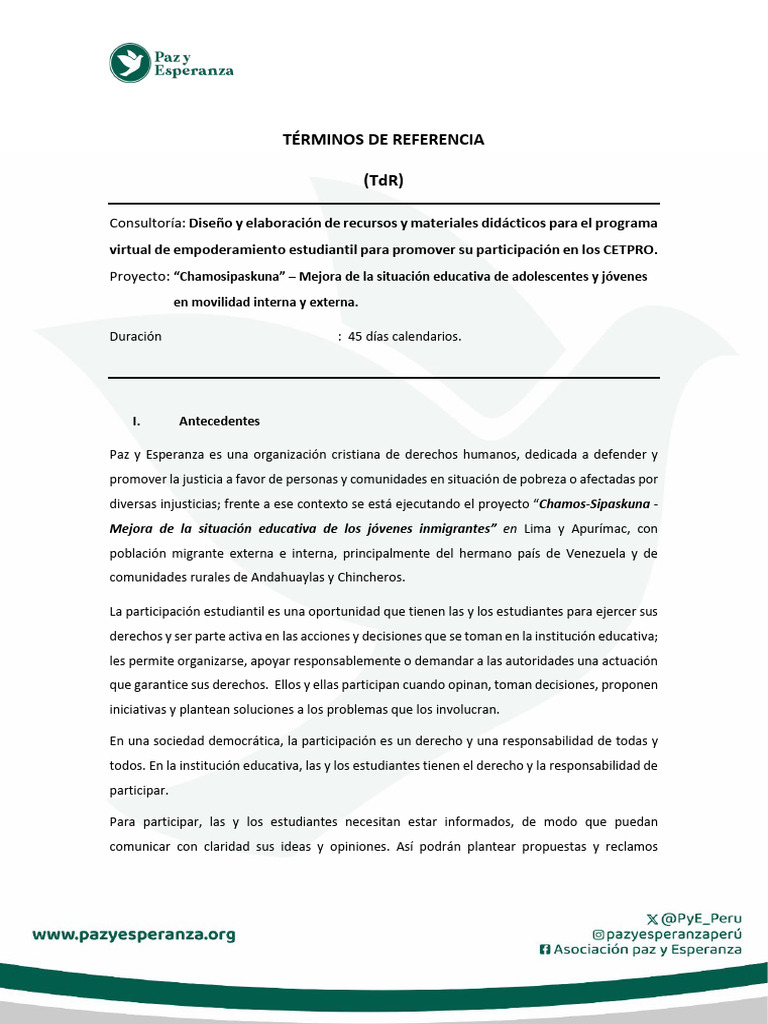 Paz y Esperanza

TÉRMINOS DE REFERENCIA

(TdR)

Consultoría: Diseño y elaboración de recursos y materiales didácticos para el programa virtual de empoderamiento estudiantil para promover su participación en los CETPRO.

Proyecto: "Chamosipaskuna" – Mejora de la situación educativa de adolescentes y jóvenes en movilidad interna y externa.

Duración : 45 días calendarios.

I. Antecedentes

Paz y Esperanza es una organización cristiana de derechos humanos, dedicada a defender y promover la justicia a favor de personas y comunidades en situación de pobreza o afectadas por diversas injusticias; frente a ese contexto se está ejecutando el proyecto "Chamos-Sipaskuna - Mejora de la situación educativa de los jóvenes inmigrantes" en Lima y Apurímac, con población migrante externa e interna, principalmente del hermano país de Venezuela y de comunidades rurales de Andahuaylas y Chincheros.

La participación estudiantil es una oportunidad que tienen las y los estudiantes para ejercer sus derechos y ser parte activa en las acciones y decisiones que se toman en la institución educativa; les permite organizarse, apoyar responsablemente o demandar a las autoridades una actuación que garantice sus derechos. Ellos y ellas participan cuando opinan, toman decisiones, proponen iniciativas y plantean soluciones a los problemas que los involucran.

En una sociedad democrática, la participación es un derecho y una responsabilidad de todas y todos. En la institución educativa, las y los estudiantes tienen el derecho y la responsabilidad de participar.

Para participar, las y los estudiantes necesitan estar informados, de modo que puedan comunicar con claridad sus ideas y opiniones. Así podrán plantear propuestas y reclamos

www.pazyesperanza.org

@PyE_Peru
@pazyesperanzaperú
Asociación paz y Esperanza